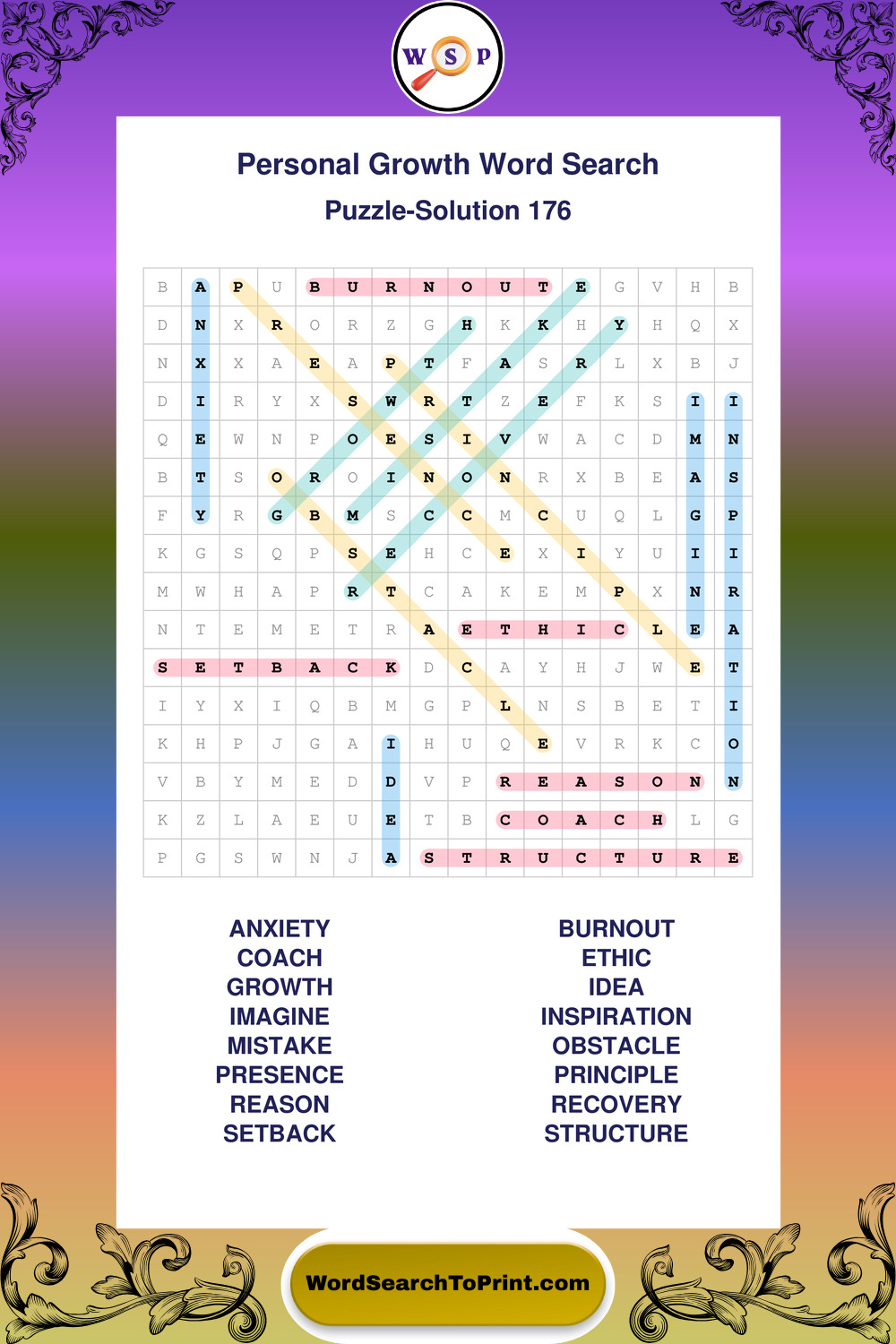 W S P

Personal Growth Word Search

Puzzle-Solution 176

| B | A | P | U | B | U | R | N | O | U | T | E | G | V | H | B |
|---|---|---|---|---|---|---|---|---|---|---|---|---|---|---|---|
| D | N | X | R | O | R | Z | G | H | K | K | H | Y | H | Q | X |
| N | X | X | A | E | A | P | T | F | A | S | R | L | X | B | J |
| D | I | R | Y | X | S | W | R | T | Z | E | F | K | S | I | I |
| Q | E | W | N | P | O | E | S | I | V | W | A | C | D | M | N |
| B | T | S | O | R | O | I | N | O | N | R | X | B | E | A | S |
| F | Y | R | G | B | M | S | C | C | M | C | U | Q | L | G | P |
| K | G | S | Q | P | S | E | H | C | E | X | I | Y | U | I | I |
| M | W | H | A | P | R | T | C | A | K | E | M | P | X | N | R |
| N | T | E | M | E | T | R | A | E | T | H | I | C | L | E | A |
| S | E | T | B | A | C | K | D | C | A | Y | H | J | W | E | T |
| I | Y | X | I | Q | B | M | G | P | L | N | S | B | E | T | I |
| K | H | P | J | G | A | I | H | U | Q | E | V | R | K | C | O |
| V | B | Y | M | E | D | D | V | P | R | E | A | S | O | N | N |
| K | Z | L | A | E | U | E | T | B | C | O | A | C | H | L | G |
| P | G | S | W | N | J | A | S | T | R | U | C | T | U | R | E |

ANXIETY
COACH
GROWTH
IMAGINE
MISTAKE
PRESENCE
REASON
SETBACK

BURNOUT
ETHIC
IDEA
INSPIRATION
OBSTACLE
PRINCIPLE
RECOVERY
STRUCTURE

WordSearchToPrint.com